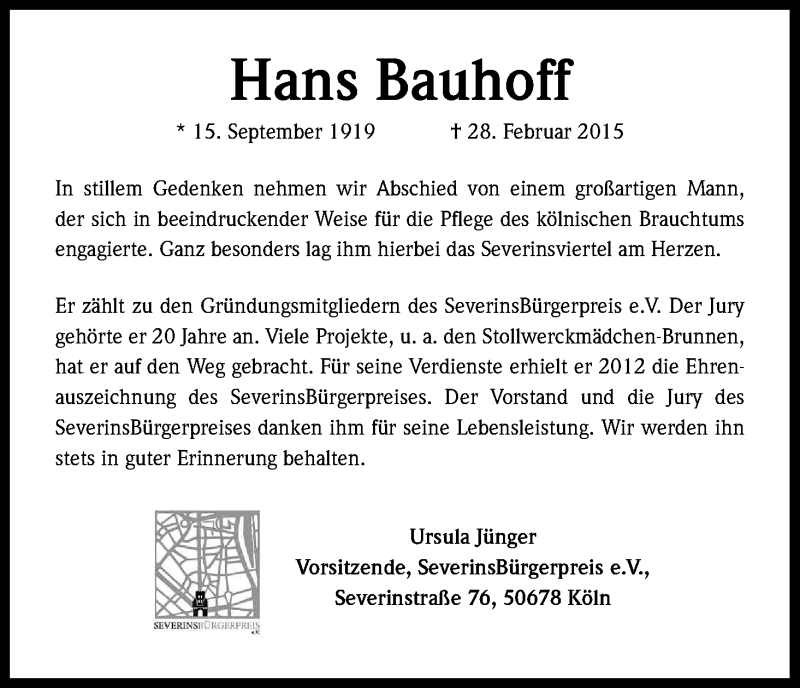 Hans Bauhoff

* 15. September 1919 † 28. Februar 2015

In stillem Gedenken nehmen wir Abschied von einem großartigen Mann, der sich in beeindruckender Weise für die Pflege des kölnischen Brauchtums engagierte. Ganz besonders lag ihm hierbei das Severinsviertel am Herzen.

Er zählt zu den Gründungsmitgliedern des SeverinsBürgerpreis e.V. Der Jury gehörte er 20 Jahre an. Viele Projekte, u. a. den Stollwerckmädchen-Brunnen, hat er auf den Weg gebracht. Für seine Verdienste erhielt er 2012 die Ehrenauszeichnung des SeverinsBürgerpreises. Der Vorstand und die Jury des SeverinsBürgerpreises danken ihm für seine Lebensleistung. Wir werden ihn stets in guter Erinnerung behalten.

SEVERINSBÜRGERPREIS e.V.

Ursula Jünger
Vorsitzende, SeverinsBürgerpreis e.V.,
Severinstraße 76, 50678 Köln